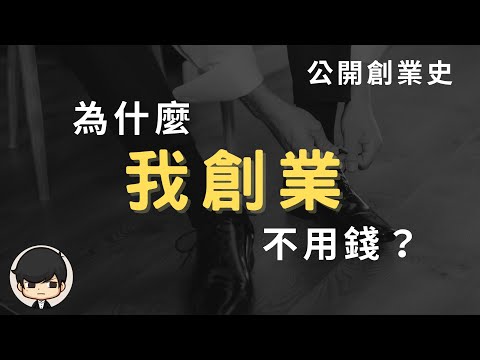 公開創業史

為什麼
我創業
不用錢？